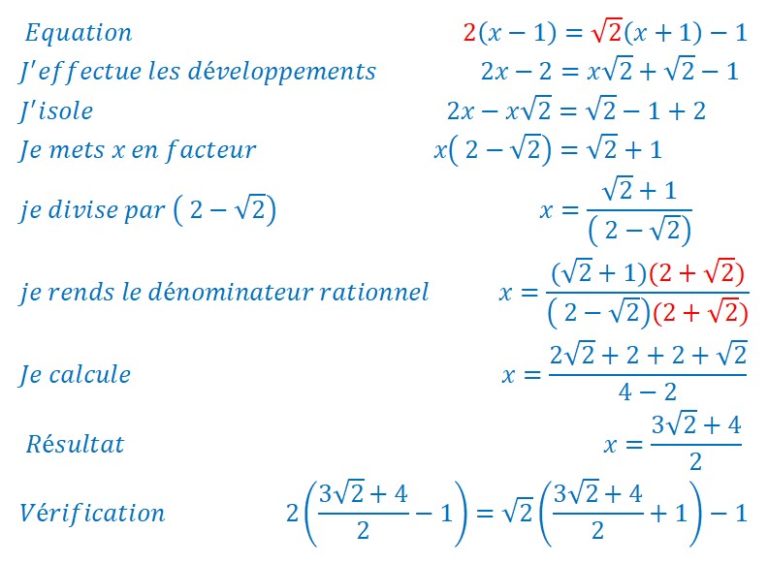 Equation $2(x-1)=\sqrt{2}(x+1)-1$

J'effectue les développements $2x-2=x\sqrt{2}+\sqrt{2}-1$

J'isole $2x-x\sqrt{2}=\sqrt{2}-1+2$

Je mets x en facteur $x(2-\sqrt{2})=\sqrt{2}+1$

je divise par $(2-\sqrt{2})$ $x=\frac{\sqrt{2}+1}{(2-\sqrt{2})}$

je rends le dénominateur rationnel $x=\frac{(\sqrt{2}+1)(2+\sqrt{2})}{(2-\sqrt{2})(2+\sqrt{2})}$

Je calcule $x=\frac{2\sqrt{2}+2+2+\sqrt{2}}{4-2}$

Résultat $x=\frac{3\sqrt{2}+4}{2}$

Vérification $2\left(\frac{3\sqrt{2}+4}{2}-1\right)=\sqrt{2}\left(\frac{3\sqrt{2}+4}{2}+1\right)-1$